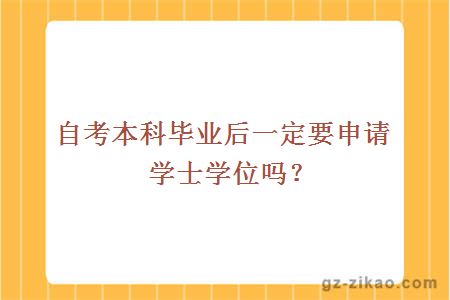 自考本科毕业后一定要申请学士学位吗？

gz-zikao.com